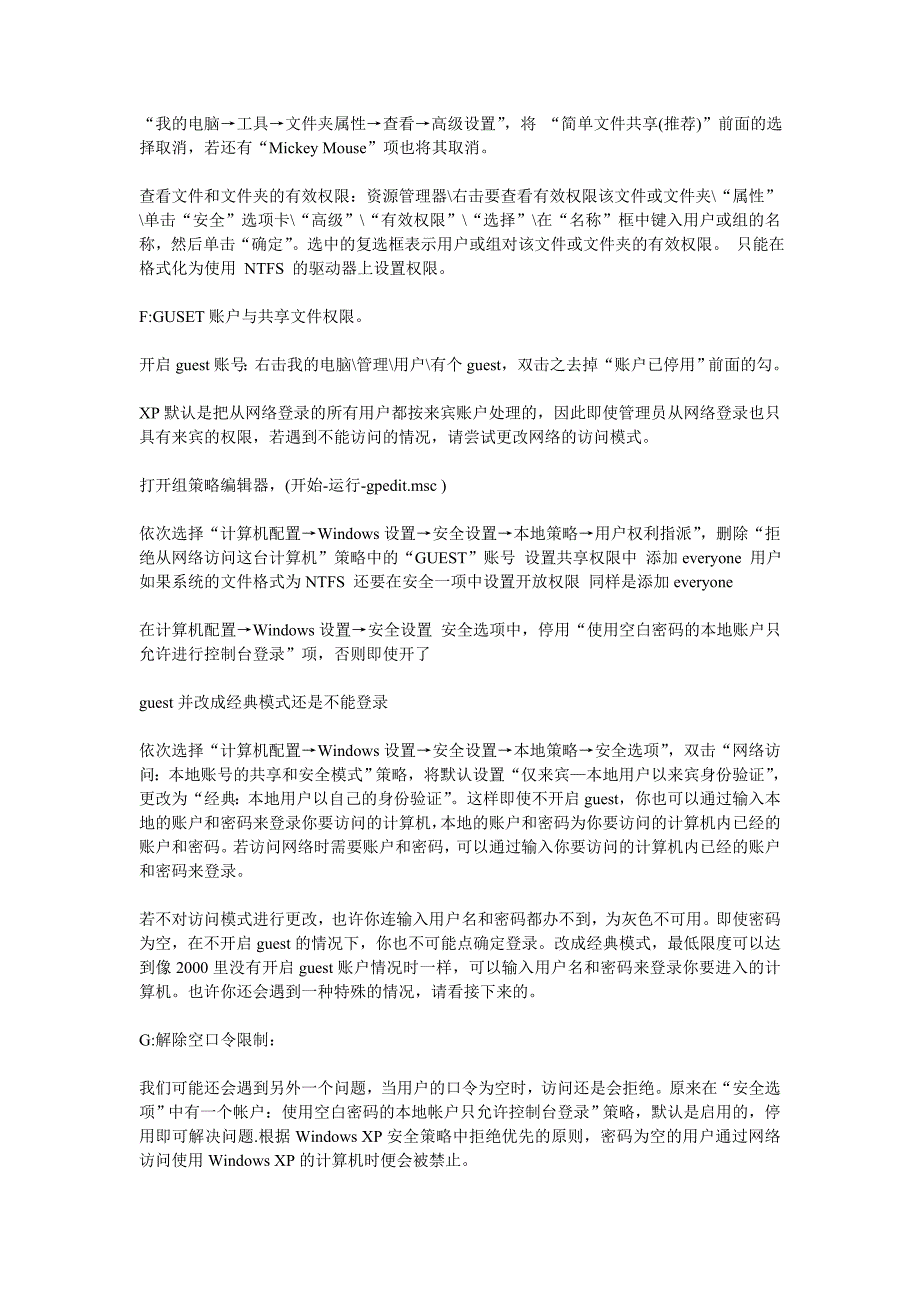 “我的电脑→工具→文件夹属性→查看→高级设置”，将 “简单文件共享(推荐)”前面的选择取消，若还有“Mickey Mouse”项也将其取消。

查看文件和文件夹的有效权限：资源管理器\右击要查看有效权限该文件或文件夹\“属性”\单击“安全”选项卡\“高级”\“有效权限”\“选择”\在“名称”框中键入用户或组的名称，然后单击“确定”。选中的复选框表示用户或组对该文件或文件夹的有效权限。 只能在格式化为使用 NTFS 的驱动器上设置权限。

F:GUSET 账户与共享文件权限。

开启 guest 账号: 右击我的电脑\管理\用户\有个 guest，双击之去掉“账户已停用”前面的勾。

XP 默认是把从网络登录的所有用户都按来宾账户处理的，因此即使管理员从网络登录也只具有来宾的权限，若遇到不能访问的情况，请尝试更改网络的访问模式。

打开组策略编辑器，(开始-运行-gpedit.msc )

依次选择“计算机配置→Windows 设置→安全设置→本地策略→用户权利指派”，删除“拒绝从网络访问这台计算机”策略中的“GUEST”账号 设置共享权限中 添加 everyone 用户 如果系统的文件格式为 NTFS 还要在安全一项中设置开放权限 同样是添加 everyone

在计算机配置→Windows 设置→安全设置 安全选项中，停用“使用空白密码的本地账户只允许进行控制台登录”项，否则即使开了

guest 并改成经典模式还是不能登录

依次选择“计算机配置→Windows 设置→安全设置→本地策略→安全选项”，双击“网络访问：本地账号的共享和安全模式”策略，将默认设置“仅来宾—本地用户以来宾身份验证”，更改为“经典：本地用户以自己的身份验证”。这样即使不开启 guest，你也可以通过输入本地的账户和密码来登录你要访问的计算机，本地的账户和密码为你要访问的计算机内已经的账户和密码。若访问网络时需要账户和密码，可以通过输入你要访问的计算机内已经的账户和密码来登录。

若不对访问模式进行更改，也许你连输入用户名和密码都办不到，为灰色不可用。即使密码为空，在不开启 guest 的情况下，你也不可能点确定登录。改成经典模式，最低限度可以达到像 2000 里没有开启 guest 账户情况时一样，可以输入用户名和密码来登录你要进入的计算机。也许你还会遇到一种特殊的情况，请看接下来的。

G:解除空口令限制：

我们可能还会遇到另外一个问题，当用户的口令为空时，访问还是会拒绝。原来在“安全选项”中有一个帐户：使用空白密码的本地帐户只允许控制台登录”策略，默认是启用的，停用即可解决问题.根据 Windows XP 安全策略中拒绝优先的原则，密码为空的用户通过网络访问使用 Windows XP 的计算机时便会被禁止。